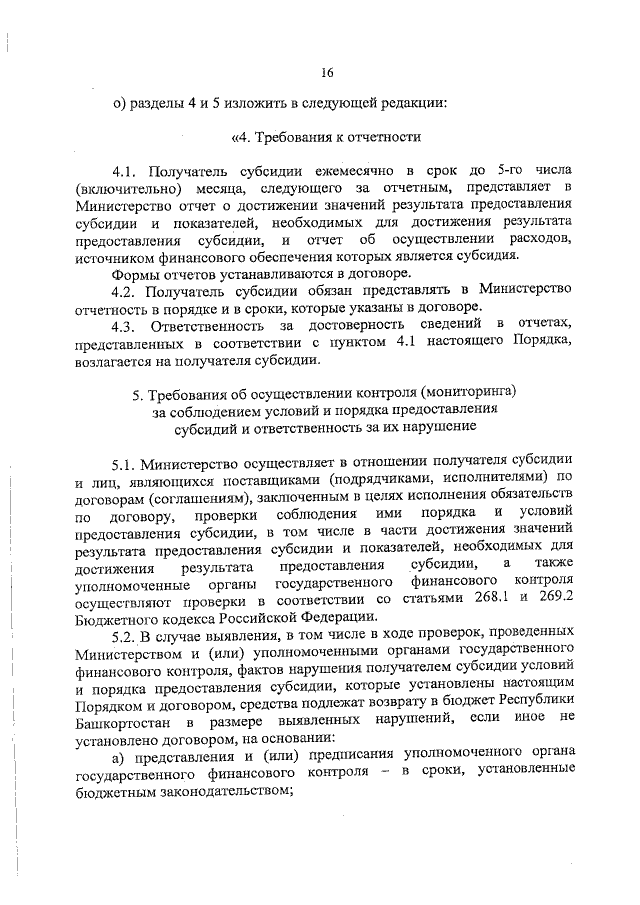 16

о) разделы 4 и 5 изложить в следующей редакции:

«4. Требования к отчетности

4.1. Получатель субсидии ежемесячно в срок до 5-го числа (включительно) месяца, следующего за отчетным, представляет в Министерство отчет о достижении значений результата предоставления субсидии и показателей, необходимых для достижения результата предоставления субсидии, и отчет об осуществлении расходов, источником финансового обеспечения которых является субсидия.

Формы отчетов устанавливаются в договоре.

4.2. Получатель субсидии обязан представлять в Министерство отчетность в порядке и в сроки, которые указаны в договоре.

4.3. Ответственность за достоверность сведений в отчетах, представленных в соответствии с пунктом 4.1 настоящего Порядка, возлагается на получателя субсидии.

5. Требования об осуществлении контроля (мониторинга) за соблюдением условий и порядка предоставления субсидий и ответственность за их нарушение

5.1. Министерство осуществляет в отношении получателя субсидии и лиц, являющихся поставщиками (подрядчиками, исполнителями) по договорам (соглашениям), заключенным в целях исполнения обязательств по договору, проверки соблюдения ими порядка и условий предоставления субсидии, в том числе в части достижения значений результата предоставления субсидии и показателей, необходимых для достижения результата предоставления субсидии, а также уполномоченные органы государственного финансового контроля осуществляют проверки в соответствии со статьями 268.1 и 269.2 Бюджетного кодекса Российской Федерации.

5.2. В случае выявления, в том числе в ходе проверок, проведенных Министерством и (или) уполномоченными органами государственного финансового контроля, фактов нарушения получателем субсидии условий и порядка предоставления субсидии, которые установлены настоящим Порядком и договором, средства подлежат возврату в бюджет Республики Башкортостан в размере выявленных нарушений, если иное не установлено договором, на основании:

а) представления и (или) предписания уполномоченного органа государственного финансового контроля – в сроки, установленные бюджетным законодательством;